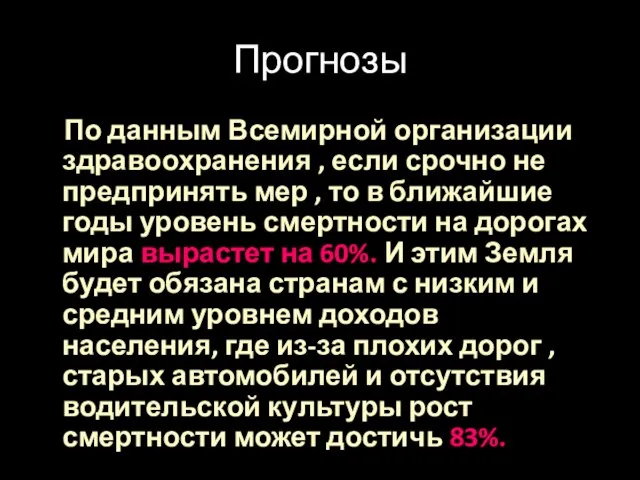 Прогнозы

По данным Всемирной организации здравоохранения , если срочно не предпринять мер , то в ближайшие годы уровень смертности на дорогах мира вырастет на 60%. И этим Земля будет обязана странам с низким и средним уровнем доходов населения, где из-за плохих дорог , старых автомобилей и отсутствия водительской культуры рост смертности может достичь 83%.